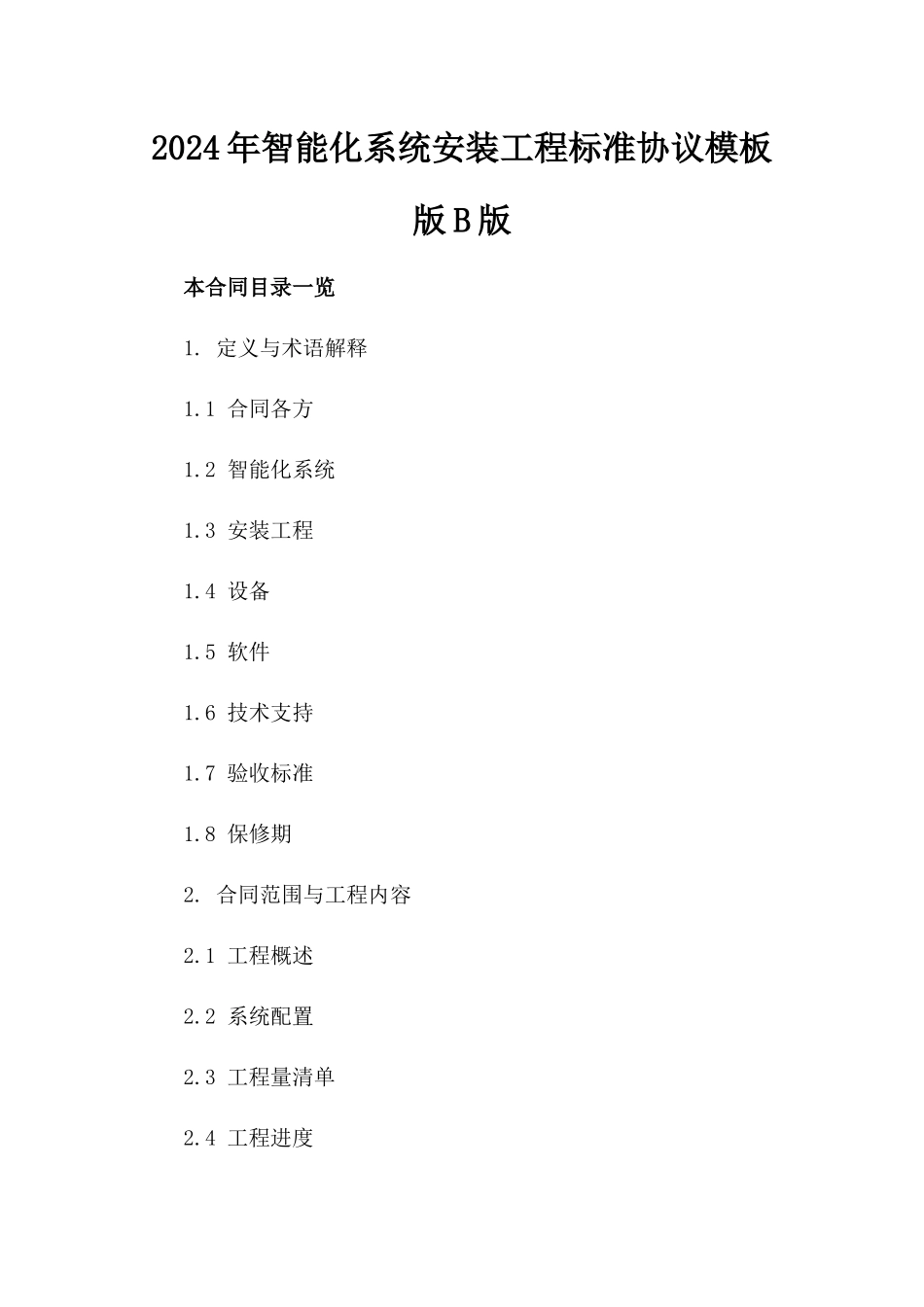 2024年智能化系统安装工程标准协议模板版B版

本合同目录一览

1. 定义与术语解释

1.1 合同各方

1.2 智能化系统

1.3 安装工程

1.4 设备

1.5 软件

1.6 技术支持

1.7 验收标准

1.8 保修期

2. 合同范围与工程内容

2.1 工程概述

2.2 系统配置

2.3 工程量清单

2.4 工程进度